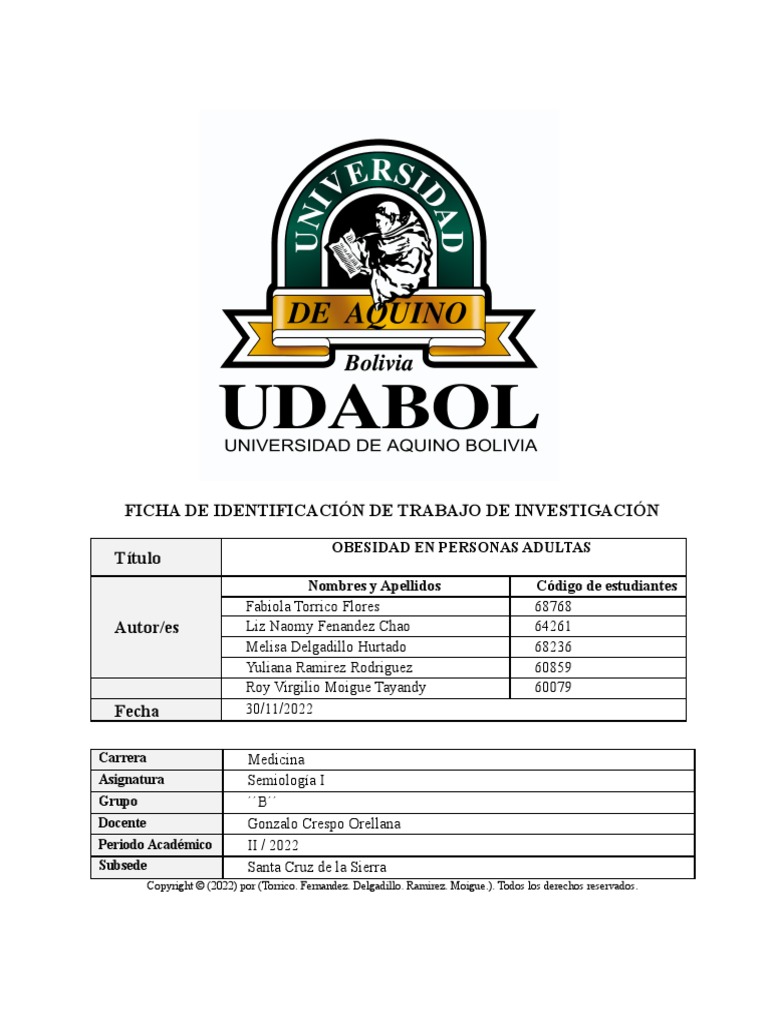 UNIVERSIDAD
DE AQUINO
Bolivia
UDABOL
UNIVERSIDAD DE AQUINO BOLIVIA

FICHA DE IDENTIFICACIÓN DE TRABAJO DE INVESTIGACIÓN

| Título | OBESIDAD EN PERSONAS ADULTAS | |
|---|---|---|
| Autor/es | Nombres y Apellidos | Código de estudiantes |
| | Fabiola Torrico Flores | 68768 |
| | Liz Naomy Fenandez Chao | 64261 |
| | Melisa Delgadillo Hurtado | 68236 |
| | Yuliana Ramirez Rodriguez | 60859 |
| | Roy Virgilio Moigue Tayandy | 60079 |
| Fecha | 30/11/2022 | |

| Carrera | Medicina |
|---|---|
| Asignatura | Semiologia I |
| Grupo | ´´B´´ |
| Docente | Gonzalo Crespo Orellana |
| Periodo Académico | II / 2022 |
| Subsede | Santa Cruz de la Sierra |

Copyright © (2022) por (Torrico. Fernandez. Delgadillo. Ramirez. Moigue.). Todos los derechos reservados.